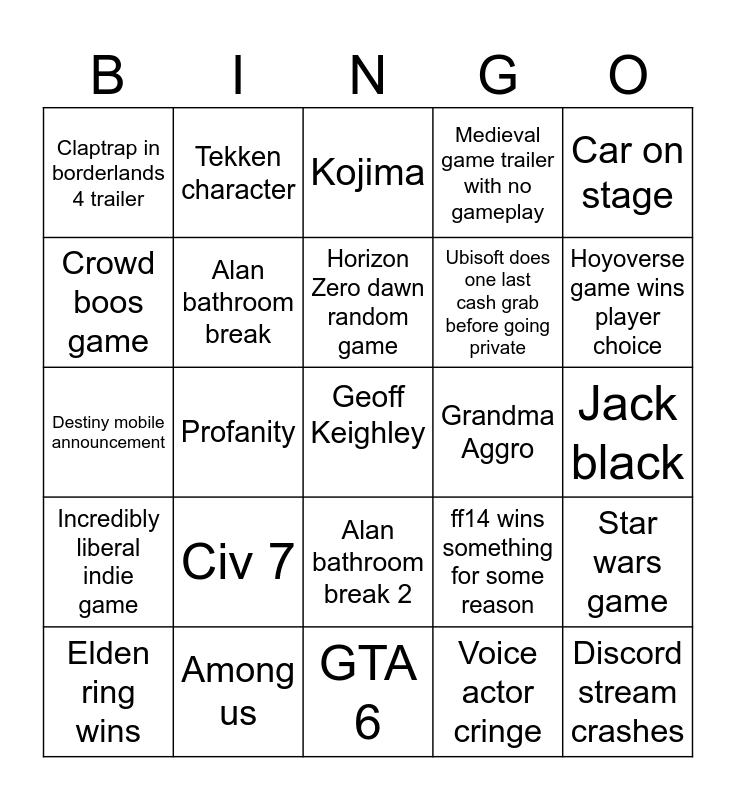 | B | I | N | G | O |
|---|---|---|---|---|
| Claptrap in borderlands 4 trailer | Tekken character | Kojima | Medieval game trailer with no gameplay | Car on stage |
| Crowd boos game | Alan bathroom break | Horizon Zero dawn random game | Ubisoft does one last cash grab before going private | Hoyoverse game wins player choice |
| Destiny mobile announcement | Profanity | Geoff Keighley | Grandma Aggro | Jack black |
| Incredibly liberal indie game | Civ 7 | Alan bathroom break 2 | ff14 wins something for some reason | Star wars game |
| Elden ring wins | Among us | GTA 6 | Voice actor cringe | Discord stream crashes |